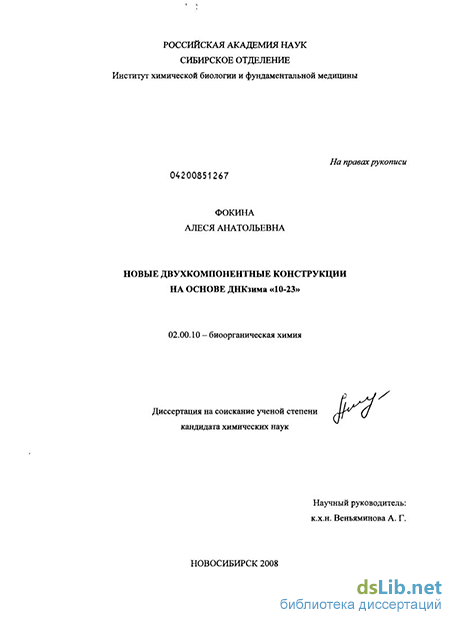 РОССИЙСКАЯ АКАДЕМИЯ НАУК
СИБИРСКОЕ ОТДЕЛЕНИЕ
Институт химической биологии и фундаментальной медицины

На правах рукописи

04200851267

ФОКИНА
АЛЕСЯ АНАТОЛЬЕВНА

НОВЫЕ ДВУХКОМПОНЕНТНЫЕ КОНСТРУКЦИИ
НА ОСНОВЕ ДНКзима «10-23»

02.00.10 – биоорганическая химия

Диссертация на соискание ученой степени
кандидата химических наук

Научный руководитель:
к.х.н. Веньяминова А. Г.

НОВОСИБИРСК 2008

dsLib.net
библиотека диссертаций